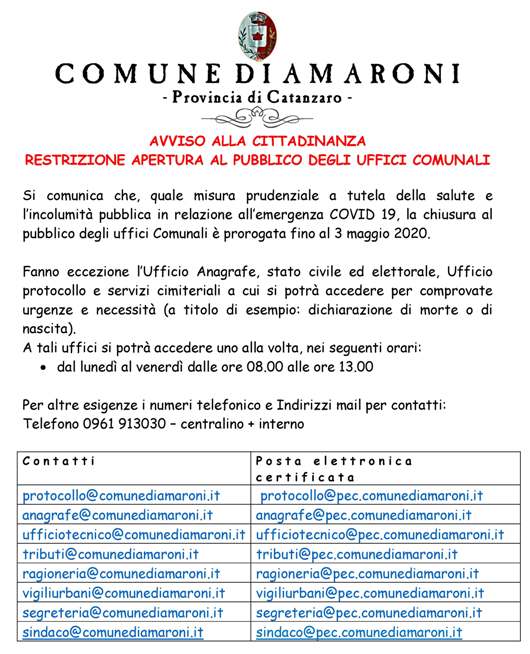 COMUNE DI AMARONI
- Provincia di Catanzaro -

AVVISO ALLA CITTADINANZA
RESTRIZIONE APERTURA AL PUBBLICO DEGLI UFFICI COMUNALI

Si comunica che, quale misura prudenziale a tutela della salute e l'incolumità pubblica in relazione all'emergenza COVID 19, la chiusura al pubblico degli uffici Comunali è prorogata fino al 3 maggio 2020.

Fanno eccezione l'Ufficio Anagrafe, stato civile ed elettorale, Ufficio protocollo e servizi cimiteriali a cui si potrà accedere per comprovate urgenze e necessità (a titolo di esempio: dichiarazione di morte o di nascita).
A tali uffici si potrà accedere uno alla volta, nei seguenti orari:
• dal lunedì al venerdì dalle ore 08.00 alle ore 13.00

Per altre esigenze i numeri telefonico e Indirizzi mail per contatti:
Telefono 0961 913030 – centralino + interno

| Contatti | Posta elettronica certificata |
|---|---|
| protocollo@comunediamaroni.it | protocollo@pec.comunediamaroni.it |
| anagrafe@comunediamaroni.it | anagrafe@pec.comunediamaroni.it |
| ufficiotecnico@comunediamaroni.it | ufficiotecnico@pec.comunediamaroni.it |
| tributi@comunediamaroni.it | tributi@pec.comunediamaroni.it |
| ragioneria@comunediamaroni.it | ragioneria@pec.comunediamaroni.it |
| vigiliurbani@comunediamaroni.it | vigiliurbani@pec.comunediamaroni.it |
| segreteria@comunediamaroni.it | segreteria@pec.comunediamaroni.it |
| sindaco@comunediamaroni.it | sindaco@pec.comunediamaroni.it |